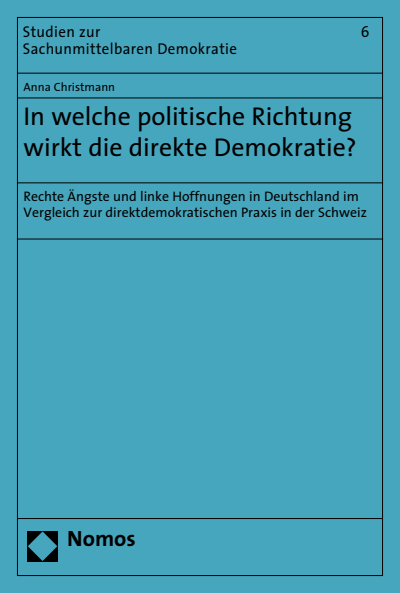 Studien zur Sachunmittelbaren Demokratie

6

Anna Christmann

In welche politische Richtung wirkt die direkte Demokratie?

Rechte Ängste und linke Hoffnungen in Deutschland im Vergleich zur direktdemokratischen Praxis in der Schweiz

Nomos